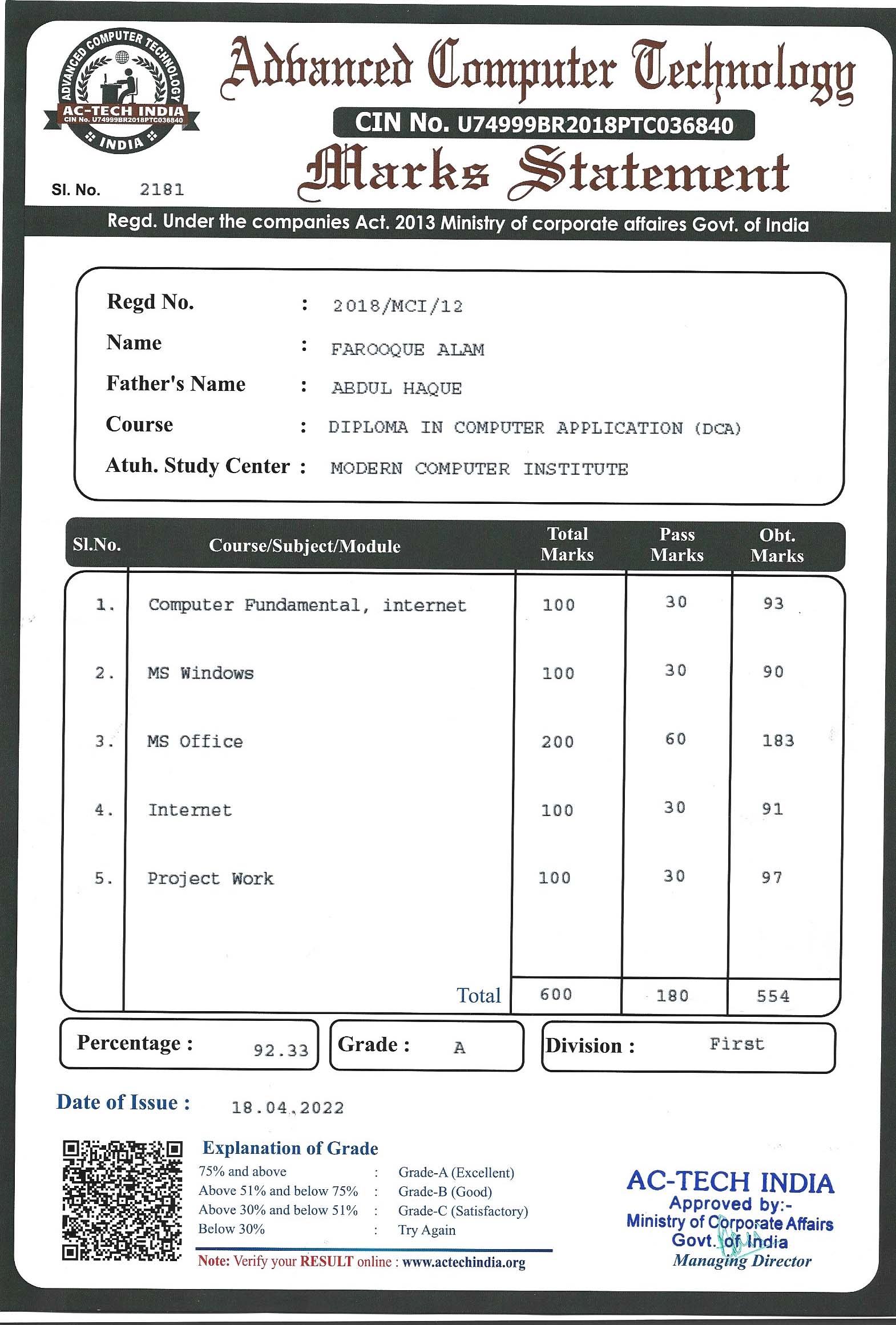 ADVANCED COMPUTER TECHNOLOGY
AC-TECH INDIA
CIN No. U74999BR2018PTC036840
INDIA

Advanced Computer Technology
CIN No. U74999BR2018PTC036840
Marks Statement

Sl. No. 2181

Regd. Under the companies Act. 2013 Ministry of corporate affaires Govt. of India

Regd No. : 2018/MCI/12
Name : FAROOQUE ALAM
Father's Name : ABDUL HAQUE
Course : DIPLOMA IN COMPUTER APPLICATION (DCA)
Atuh. Study Center : MODERN COMPUTER INSTITUTE

| Sl.No. | Course/Subject/Module | Total Marks | Pass Marks | Obt. Marks |
|---|---|---|---|---|
| 1. | Computer Fundamental, internet | 100 | 30 | 93 |
| 2. | MS Windows | 100 | 30 | 90 |
| 3. | MS Office | 200 | 60 | 183 |
| 4. | Internet | 100 | 30 | 91 |
| 5. | Project Work | 100 | 30 | 97 |
| | Total | 600 | 180 | 554 |

Percentage : 92.33
Grade : A
Division : First

Date of Issue : 18.04.2022

Explanation of Grade
75% and above : Grade-A (Excellent)
Above 51% and below 75% : Grade-B (Good)
Above 30% and below 51% : Grade-C (Satisfactory)
Below 30% : Try Again

Note: Verify your RESULT online : www.actechindia.org

AC-TECH INDIA
Approved by:-
Ministry of Corporate Affairs
Govt. of India
Managing Director